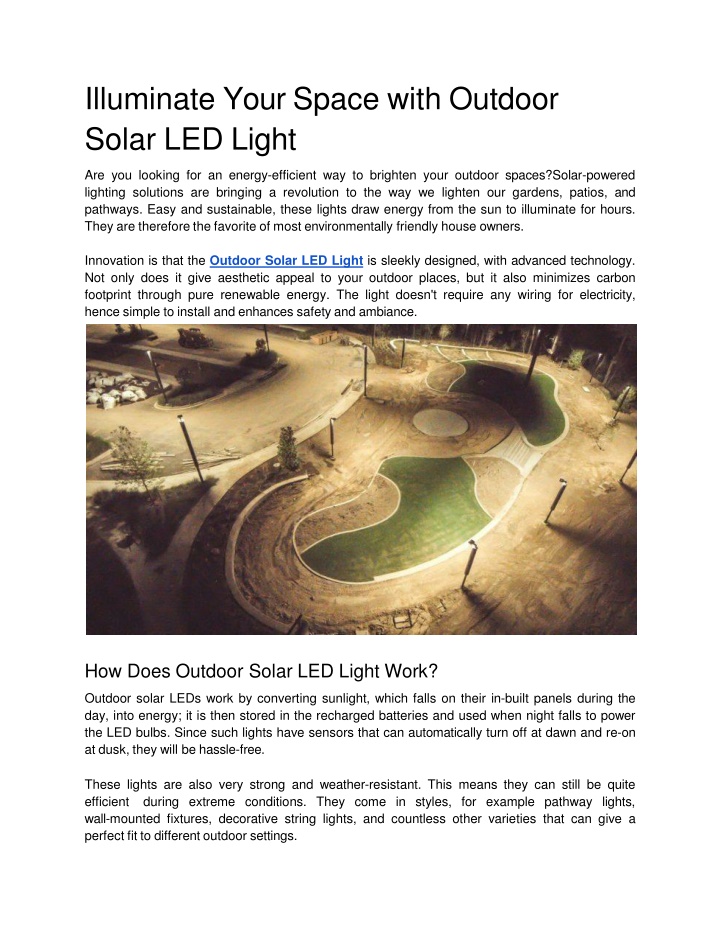 Illuminate Your Space with Outdoor Solar LED Light

Are you looking for an energy-efficient way to brighten your outdoor spaces?Solar-powered lighting solutions are bringing a revolution to the way we lighten our gardens, patios, and pathways. Easy and sustainable, these lights draw energy from the sun to illuminate for hours. They are therefore the favorite of most environmentally friendly house owners.

Innovation is that the Outdoor Solar LED Light is sleekly designed, with advanced technology. Not only does it give aesthetic appeal to your outdoor places, but it also minimizes carbon footprint through pure renewable energy. The light doesn't require any wiring for electricity, hence simple to install and enhances safety and ambiance.

How Does Outdoor Solar LED Light Work?

Outdoor solar LEDs work by converting sunlight, which falls on their in-built panels during the day, into energy; it is then stored in the recharged batteries and used when night falls to power the LED bulbs. Since such lights have sensors that can automatically turn off at dawn and re-on at dusk, they will be hassle-free.

These lights are also very strong and weather-resistant. This means they can still be quite efficient during extreme conditions. They come in styles, for example pathway lights, wall-mounted fixtures, decorative string lights, and countless other varieties that can give a perfect fit to different outdoor settings.